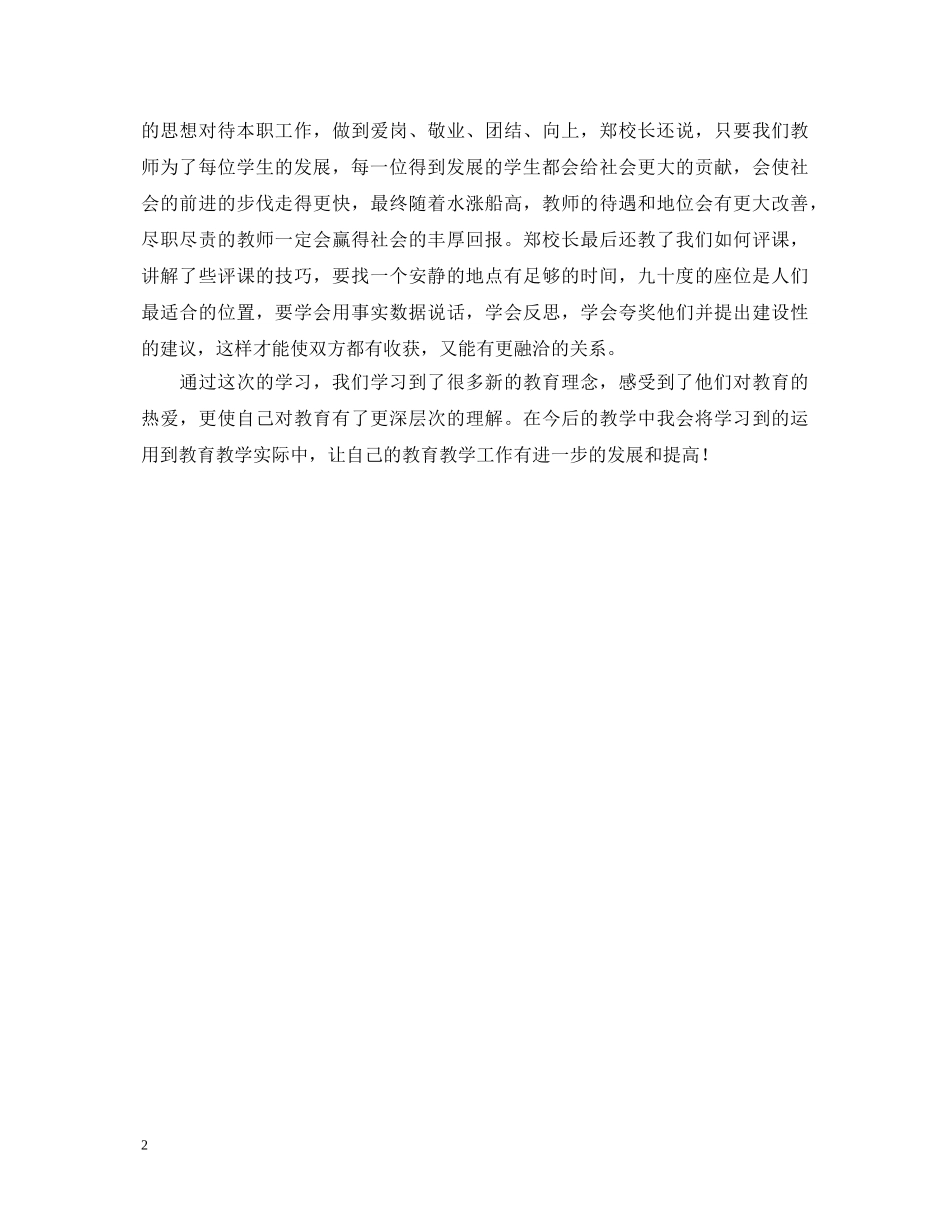 的思想对待本职工作，做到爱岗、敬业、团结、向上，郑校长还说，只要我们教师为了每位学生的发展，每一位得到发展的学生都会给社会更大的贡献，会使社会的前进的步伐走得更快，最终随着水涨船高，教师的待遇和地位会有更大改善，尽职尽责的教师一定会赢得社会的丰厚回报。郑校长最后还教了我们如何评课，讲解了些评课的技巧，要找一个安静的地点有足够的时间，九十度的座位是人们最适合的位置，要学会用事实数据说话，学会反思，学会夸奖他们并提出建设性的建议，这样才能使双方都有收获，又能有更融洽的关系。

通过这次的学习，我们学习到了很多新的教育理念，感受到了他们对教育的热爱，更使自己对教育有了更深层次的理解。在今后的教学中我会将学习到的运用到教育教学实际中，让自己的教育教学工作有进一步的发展和提高！

2